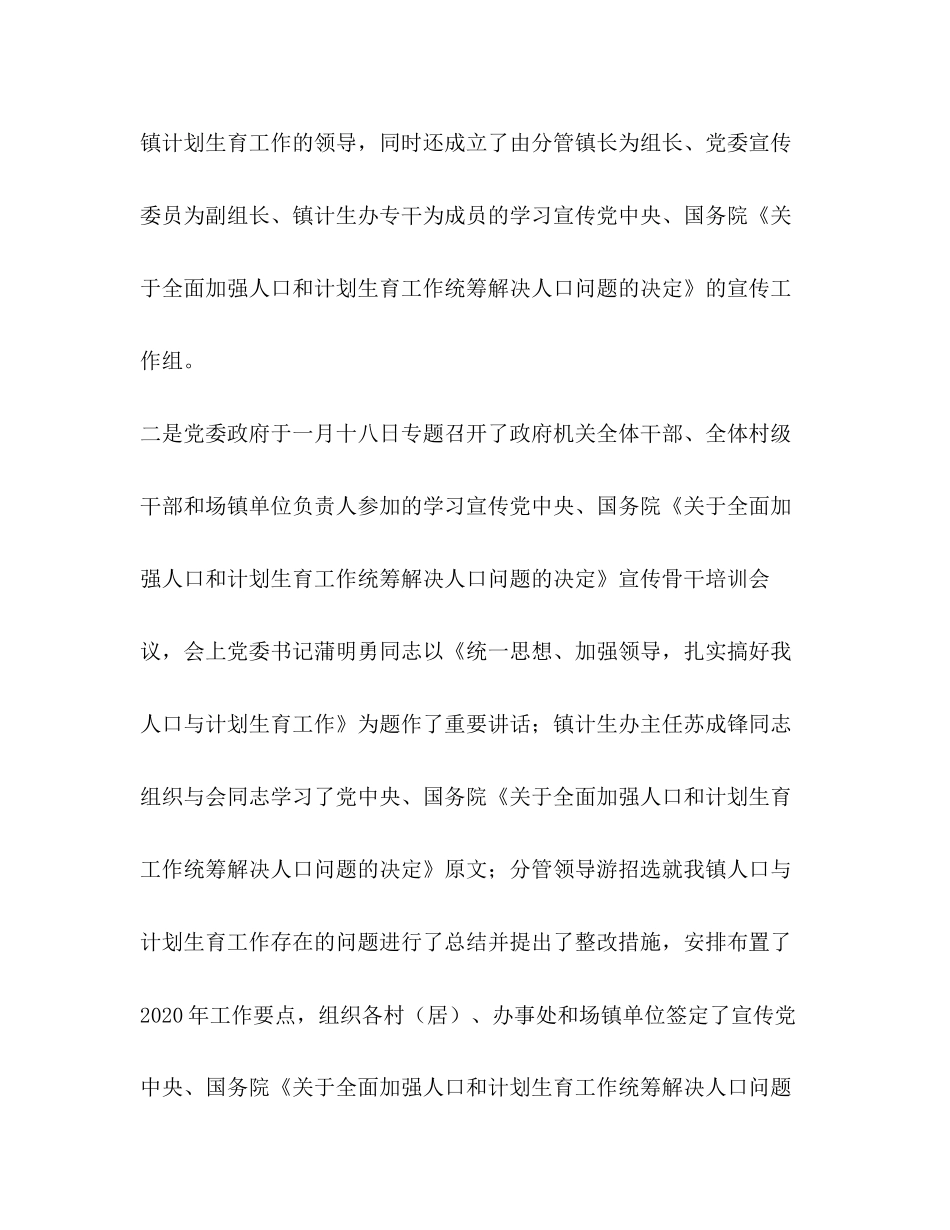 镇计划生育工作的领导，同时还成立了由分管镇长为组长、党委宣传委员为副组长、镇计生办专干为成员的学习宣传党中央、国务院《关于全面加强人口和计划生育工作统筹解决人口问题的决定》的宣传工作组。

二是党委政府于一月十八日专题召开了政府机关全体干部、全体村级干部和场镇单位负责人参加的学习宣传党中央、国务院《关于全面加强人口和计划生育工作统筹解决人口问题的决定》宣传骨干培训会议，会上党委书记蒲明勇同志以《统一思想、加强领导，扎实搞好我人口与计划生育工作》为题作了重要讲话；镇计生办主任苏成锋同志组织与会同志学习了党中央、国务院《关于全面加强人口和计划生育工作统筹解决人口问题的决定》原文；分管领导游招选就我镇人口与计划生育工作存在的问题进行了总结并提出了整改措施，安排布置了2020年工作要点，组织各村（居）、办事处和场镇单位签定了宣传党中央、国务院《关于全面加强人口和计划生育工作统筹解决人口问题